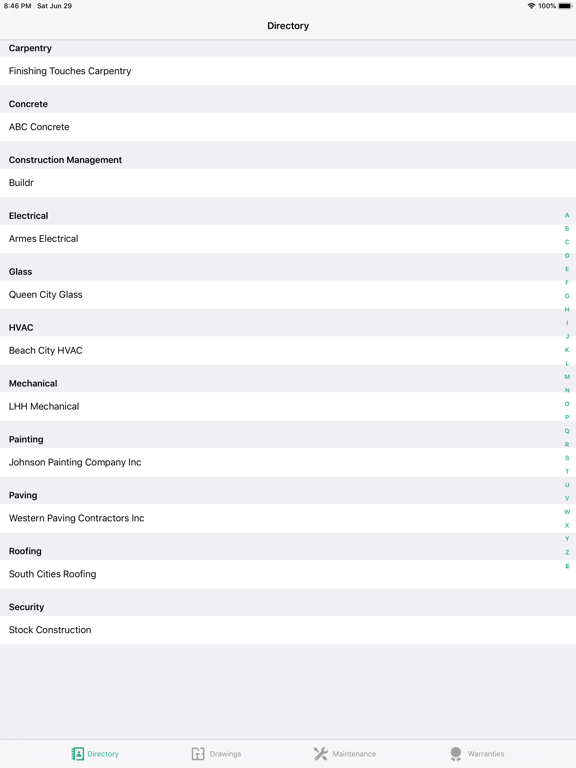 8:46 PM Sat Jun 29
100%

Directory

Carpentry

Finishing Touches Carpentry

Concrete

ABC Concrete

Construction Management

Buildr

Electrical

Armes Electrical

Glass

Queen City Glass

HVAC

Beach City HVAC

Mechanical

LHH Mechanical

Painting

Johnson Painting Company Inc

Paving

Western Paving Contractors Inc

Roofing

South Cities Roofing

Security

Stock Construction

A
B
C
D
E
F
G
H
I
J
K
L
M
N
O
P
Q
R
S
T
U
V
W
X
Y
Z
#

Directory Drawings Maintenance Warranties